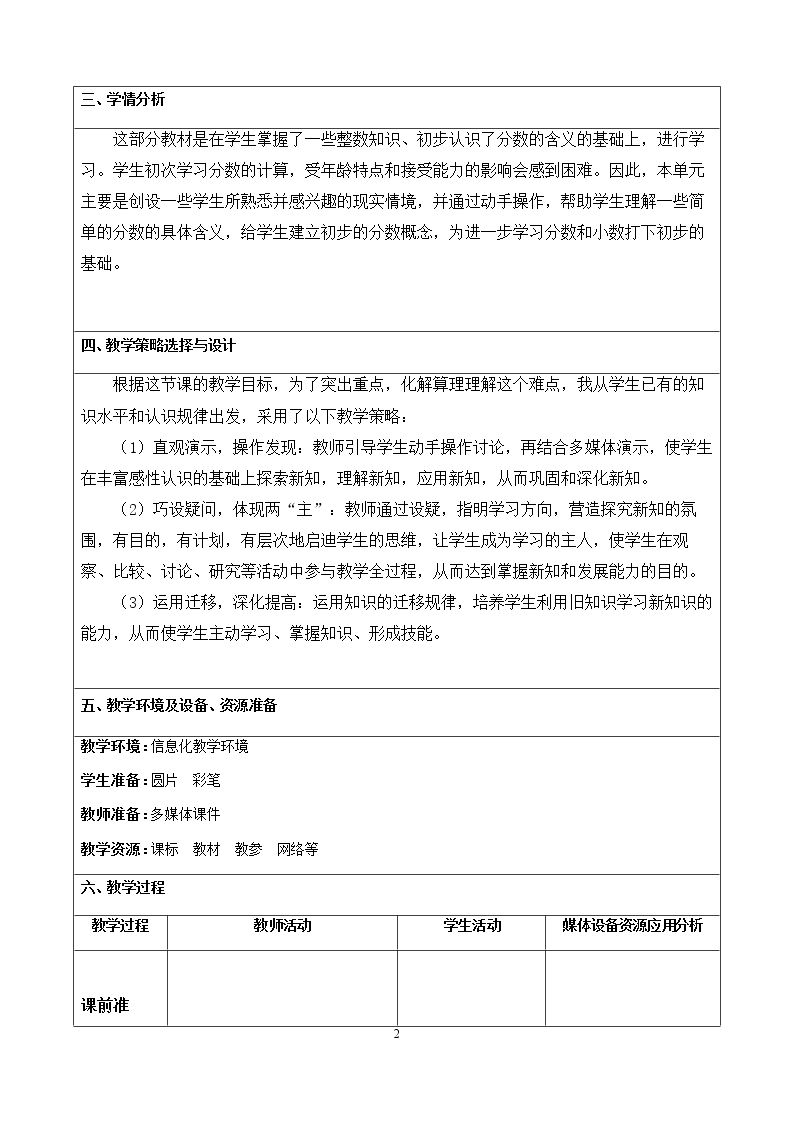 三、学情分析

这部分教材是在学生掌握了一些整数知识、初步认识了分数的含义的基础上，进行学习。学生初次学习分数的计算，受年龄特点和接受能力的影响会感到困难。因此，本单元主要是创设一些学生所熟悉并感兴趣的现实情境，并通过动手操作，帮助学生理解一些简单的分数的具体含义，给学生建立初步的分数概念，为进一步学习分数和小数打下初步的基础。

四、教学策略选择与设计

根据这节课的教学目标，为了突出重点，化解算理理解这个难点，我从学生已有的知识水平和认识规律出发，采用了以下教学策略：

（1）直观演示，操作发现：教师引导学生动手操作讨论，再结合多媒体演示，使学生在丰富感性认识的基础上探索新知，理解新知，应用新知，从而巩固和深化新知。

（2）巧设疑问，体现两“主”：教师通过设疑，指明学习方向，营造探究新知的氛围，有目的，有计划，有层次地启迪学生的思维，让学生成为学习的主人，使学生在观察、比较、讨论、研究等活动中参与教学全过程，从而达到掌握新知和发展能力的目的。

（3）运用迁移，深化提高：运用知识的迁移规律，培养学生利用旧知识学习新知识的能力，从而使学生主动学习、掌握知识、形成技能。

五、教学环境及设备、资源准备

教学环境：信息化教学环境

学生准备：圆片 彩笔

教师准备：多媒体课件

教学资源：课标 教材 教参 网络等

六、教学过程

| 教学过程 | 教师活动 | 学生活动 | 媒体设备资源应用分析 |
|---|---|---|---|
| 课前准 | | | |

2